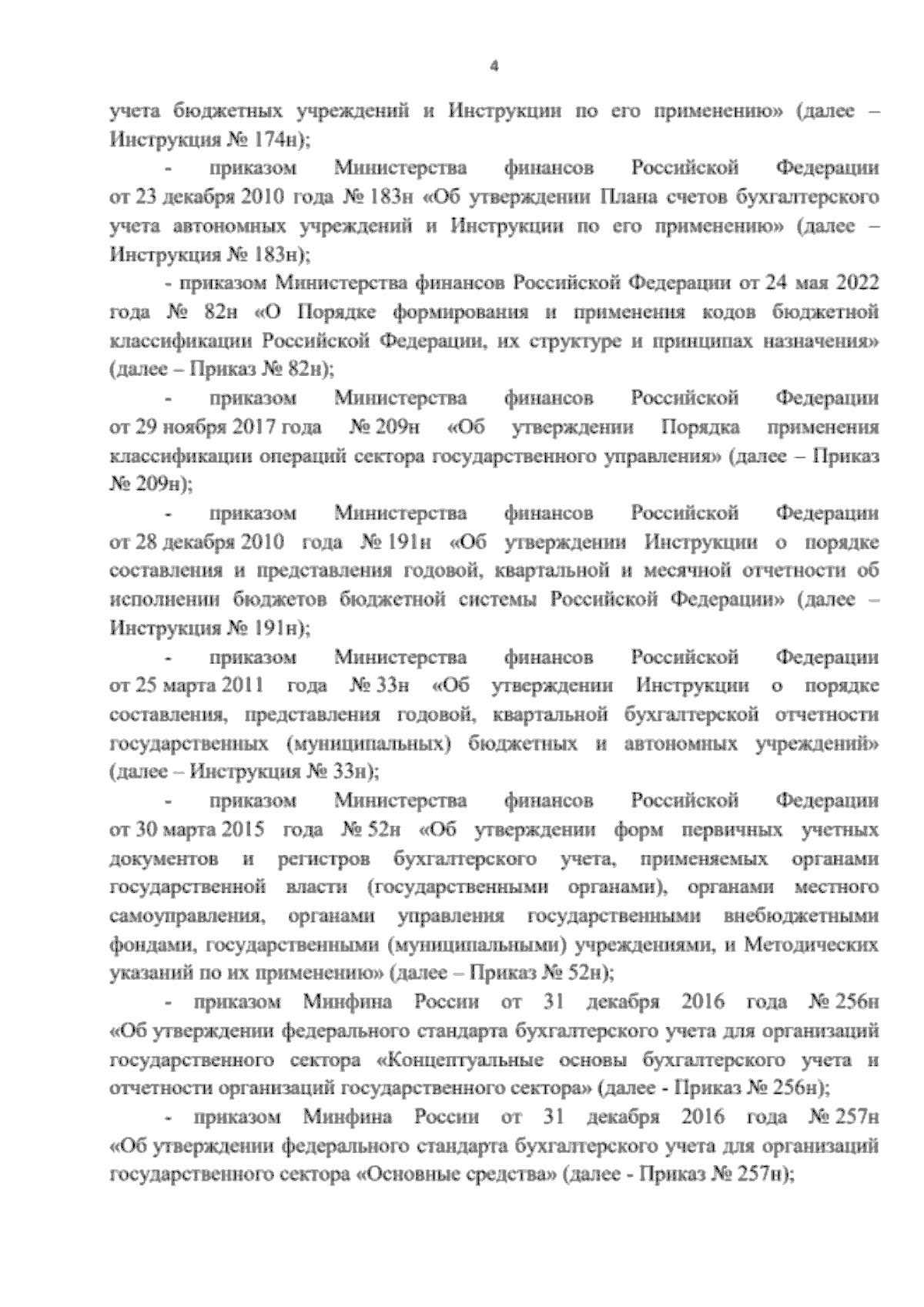 4

учета бюджетных учреждений и Инструкции по его применению» (далее – Инструкция № 174н);

- приказом Министерства финансов Российской Федерации от 23 декабря 2010 года № 183н «Об утверждении Плана счетов бухгалтерского учета автономных учреждений и Инструкции по его применению» (далее – Инструкция № 183н);

- приказом Министерства финансов Российской Федерации от 24 мая 2022 года № 82н «О Порядке формирования и применения кодов бюджетной классификации Российской Федерации, их структуре и принципах назначения» (далее – Приказ № 82н);

- приказом Министерства финансов Российской Федерации от 29 ноября 2017 года № 209н «Об утверждении Порядка применения классификации операций сектора государственного управления» (далее – Приказ № 209н);

- приказом Министерства финансов Российской Федерации от 28 декабря 2010 года № 191н «Об утверждении Инструкции о порядке составления и представления годовой, квартальной и месячной отчетности об исполнении бюджетов бюджетной системы Российской Федерации» (далее – Инструкция № 191н);

- приказом Министерства финансов Российской Федерации от 25 марта 2011 года № 33н «Об утверждении Инструкции о порядке составления, представления годовой, квартальной бухгалтерской отчетности государственных (муниципальных) бюджетных и автономных учреждений» (далее – Инструкция № 33н);

- приказом Министерства финансов Российской Федерации от 30 марта 2015 года № 52н «Об утверждении форм первичных учетных документов и регистров бухгалтерского учета, применяемых органами государственной власти (государственными органами), органами местного самоуправления, органами управления государственными внебюджетными фондами, государственными (муниципальными) учреждениями, и Методических указаний по их применению» (далее – Приказ № 52н);

- приказом Минфина России от 31 декабря 2016 года № 256н «Об утверждении федерального стандарта бухгалтерского учета для организаций государственного сектора «Концептуальные основы бухгалтерского учета и отчетности организаций государственного сектора» (далее - Приказ № 256н);

- приказом Минфина России от 31 декабря 2016 года № 257н «Об утверждении федерального стандарта бухгалтерского учета для организаций государственного сектора «Основные средства» (далее - Приказ № 257н);